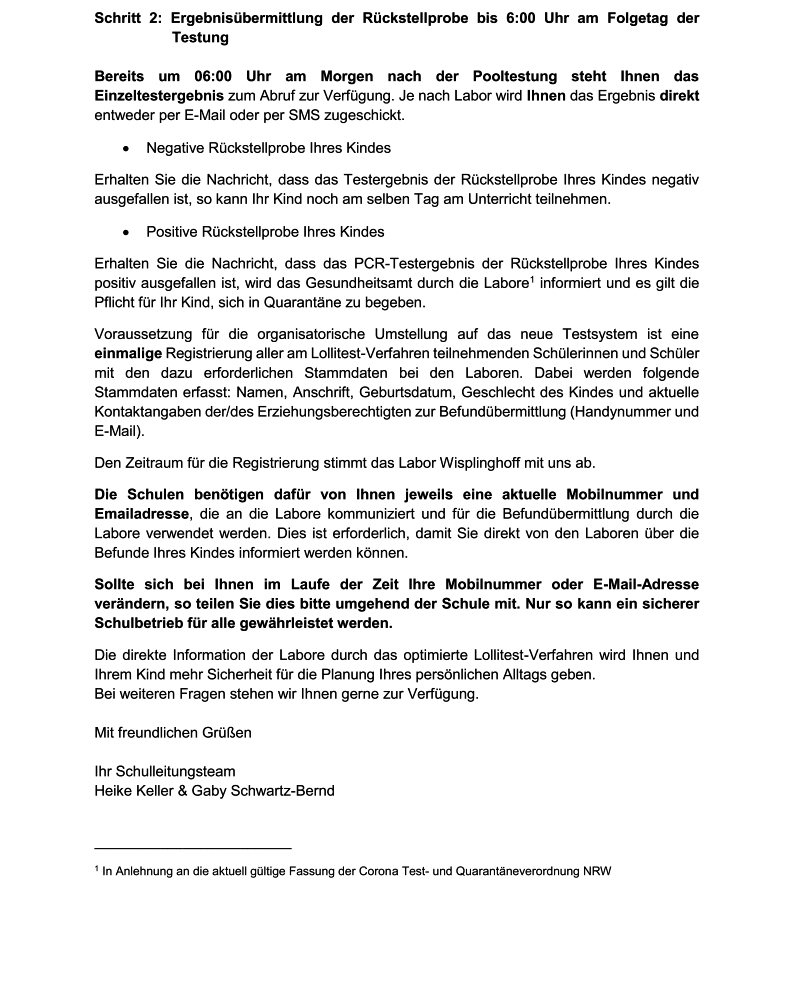 Schritt 2: Ergebnisübermittlung der Rückstellprobe bis 6:00 Uhr am Folgetag der Testung

Bereits um 06:00 Uhr am Morgen nach der Pooltestung steht Ihnen das Einzeltestergebnis zum Abruf zur Verfügung. Je nach Labor wird Ihnen das Ergebnis direkt entweder per E-Mail oder per SMS zugeschickt.

• Negative Rückstellprobe Ihres Kindes

Erhalten Sie die Nachricht, dass das Testergebnis der Rückstellprobe Ihres Kindes negativ ausgefallen ist, so kann Ihr Kind noch am selben Tag am Unterricht teilnehmen.

• Positive Rückstellprobe Ihres Kindes

Erhalten Sie die Nachricht, dass das PCR-Testergebnis der Rückstellprobe Ihres Kindes positiv ausgefallen ist, wird das Gesundheitsamt durch die Labore$^1$ informiert und es gilt die Pflicht für Ihr Kind, sich in Quarantäne zu begeben.

Voraussetzung für die organisatorische Umstellung auf das neue Testsystem ist eine einmalige Registrierung aller am Lollitest-Verfahren teilnehmenden Schülerinnen und Schüler mit den dazu erforderlichen Stammdaten bei den Laboren. Dabei werden folgende Stammdaten erfasst: Namen, Anschrift, Geburtsdatum, Geschlecht des Kindes und aktuelle Kontaktangaben der/des Erziehungsberechtigten zur Befundübermittlung (Handynummer und E-Mail).

Den Zeitraum für die Registrierung stimmt das Labor Wisplinghoff mit uns ab.

Die Schulen benötigen dafür von Ihnen jeweils eine aktuelle Mobilnummer und Emailadresse, die an die Labore kommuniziert und für die Befundübermittlung durch die Labore verwendet werden. Dies ist erforderlich, damit Sie direkt von den Laboren über die Befunde Ihres Kindes informiert werden können.

Sollte sich bei Ihnen im Laufe der Zeit Ihre Mobilnummer oder E-Mail-Adresse verändern, so teilen Sie dies bitte umgehend der Schule mit. Nur so kann ein sicherer Schulbetrieb für alle gewährleistet werden.

Die direkte Information der Labore durch das optimierte Lollitest-Verfahren wird Ihnen und Ihrem Kind mehr Sicherheit für die Planung Ihres persönlichen Alltags geben.
Bei weiteren Fragen stehen wir Ihnen gerne zur Verfügung.

Mit freundlichen Grüßen

Ihr Schulleitungsteam
Heike Keller & Gaby Schwartz-Bernd

$^1$ In Anlehnung an die aktuell gültige Fassung der Corona Test- und Quarantäneverordnung NRW